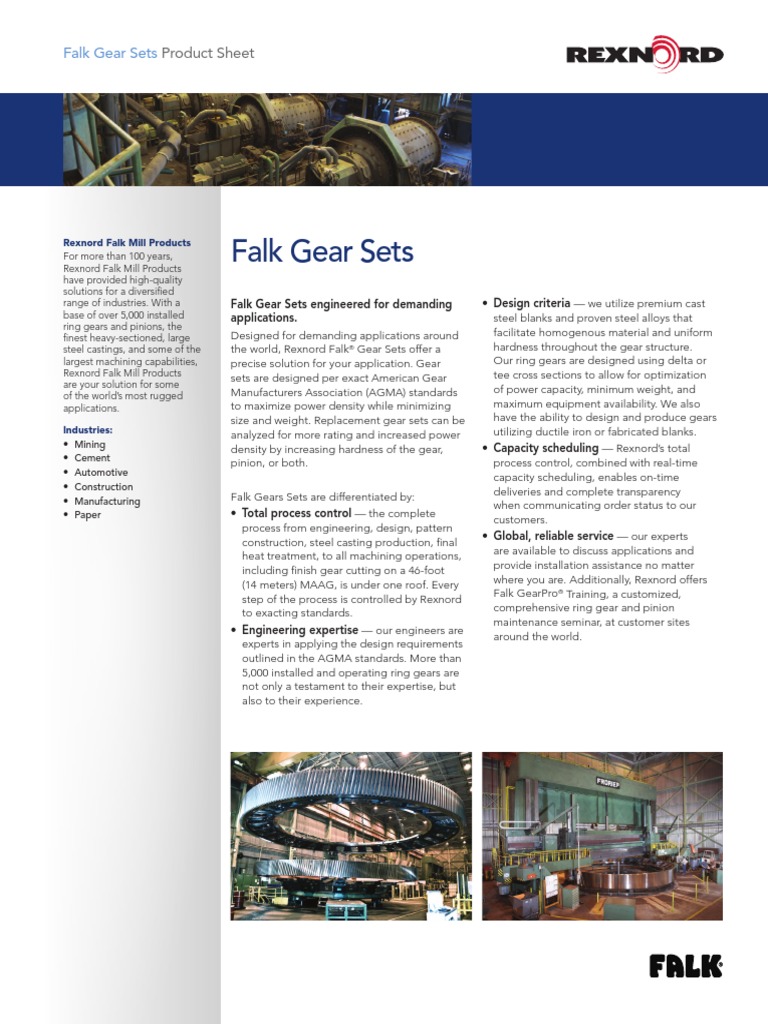 Falk Gear Sets Product Sheet

REXNORD

Rexnord Falk Mill Products
For more than 100 years, Rexnord Falk Mill Products have provided high-quality solutions for a diversified range of industries. With a base of over 5,000 installed ring gears and pinions, the finest heavy-sectioned, large steel castings, and some of the largest machining capabilities, Rexnord Falk Mill Products are your solution for some of the world's most rugged applications.

Industries:
• Mining
• Cement
• Automotive
• Construction
• Manufacturing
• Paper

Falk Gear Sets

Falk Gear Sets engineered for demanding applications.
Designed for demanding applications around the world, Rexnord Falk® Gear Sets offer a precise solution for your application. Gear sets are designed per exact American Gear Manufacturers Association (AGMA) standards to maximize power density while minimizing size and weight. Replacement gear sets can be analyzed for more rating and increased power density by increasing hardness of the gear, pinion, or both.

Falk Gears Sets are differentiated by:
• Total process control — the complete process from engineering, design, pattern construction, steel casting production, final heat treatment, to all machining operations, including finish gear cutting on a 46-foot (14 meters) MAAG, is under one roof. Every step of the process is controlled by Rexnord to exacting standards.
• Engineering expertise — our engineers are experts in applying the design requirements outlined in the AGMA standards. More than 5,000 installed and operating ring gears are not only a testament to their expertise, but also to their experience.
• Design criteria — we utilize premium cast steel blanks and proven steel alloys that facilitate homogenous material and uniform hardness throughout the gear structure. Our ring gears are designed using delta or tee cross sections to allow for optimization of power capacity, minimum weight, and maximum equipment availability. We also have the ability to design and produce gears utilizing ductile iron or fabricated blanks.
• Capacity scheduling — Rexnord's total process control, combined with real-time capacity scheduling, enables on-time deliveries and complete transparency when communicating order status to our customers.
• Global, reliable service — our experts are available to discuss applications and provide installation assistance no matter where you are. Additionally, Rexnord offers Falk GearPro® Training, a customized, comprehensive ring gear and pinion maintenance seminar, at customer sites around the world.

FALK